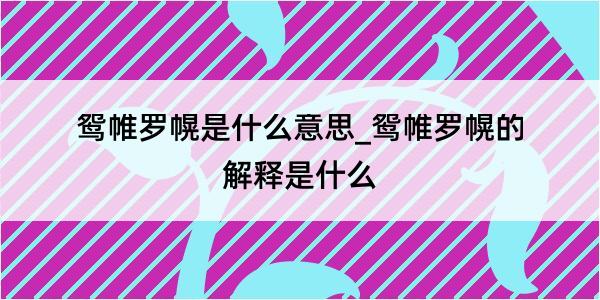 鸳帷罗幌是什么意思_鸳帷罗幌的解释是什么